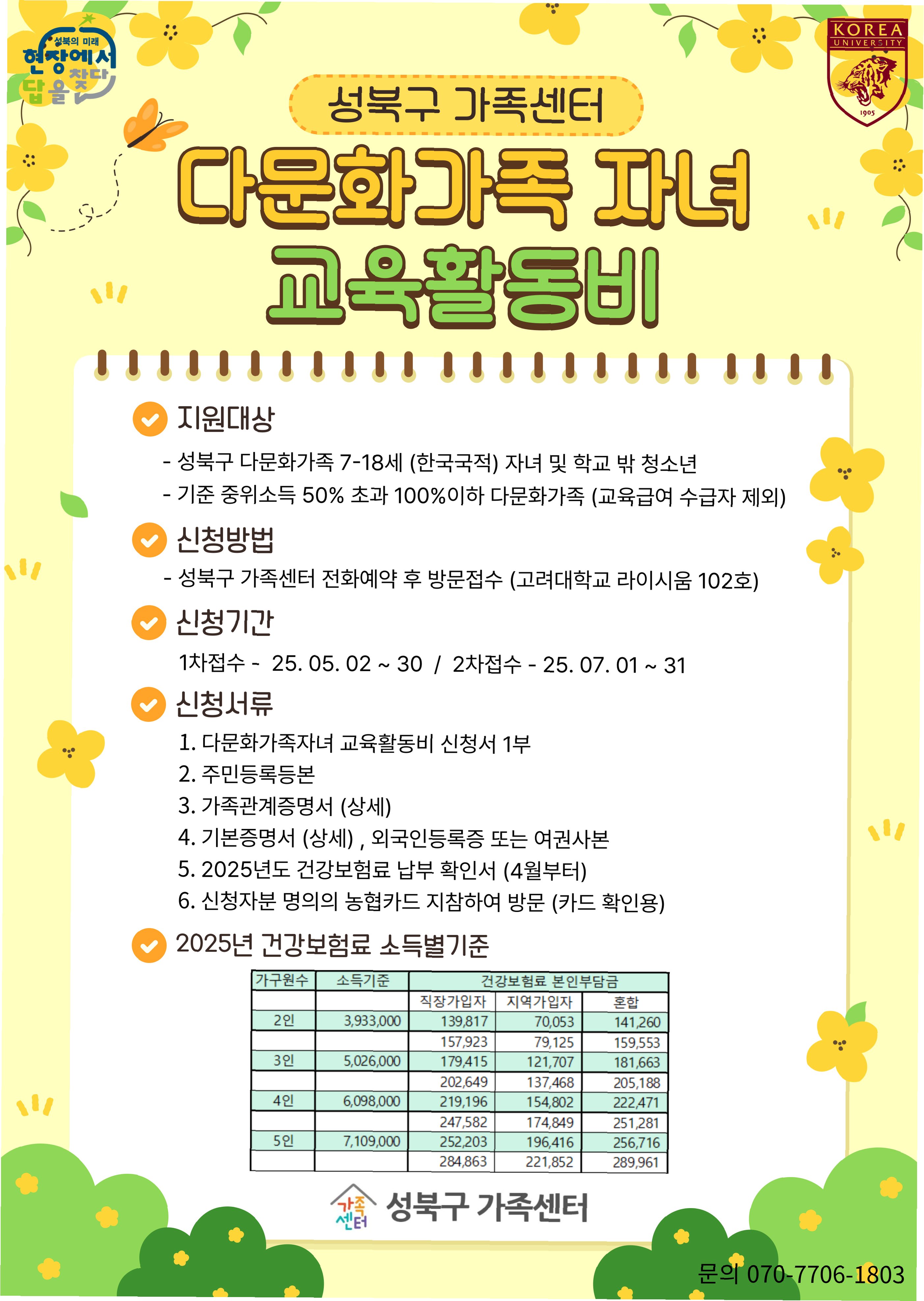 성북의 미래
현장에서
답을 찾다

KOREA UNIVERSITY
1905

성북구 가족센터

다문화가족 자녀
교육활동비

지원대상

- 성북구 다문화가족 7-18세 (한국국적) 자녀 및 학교 밖 청소년
- 기준 중위소득 50% 초과 100%이하 다문화가족 (교육급여 수급자 제외)

신청방법

- 성북구 가족센터 전화예약 후 방문접수 (고려대학교 라이시움 102호)

신청기간

1차접수 - 25. 05. 02 ~ 30 / 2차접수 - 25. 07. 01 ~ 31

신청서류

1. 다문화가족자녀 교육활동비 신청서 1부
2. 주민등록등본
3. 가족관계증명서 (상세)
4. 기본증명서 (상세) , 외국인등록증 또는 여권사본
5. 2025년도 건강보험료 납부 확인서 (4월부터)
6. 신청자분 명의의 농협카드 지참하여 방문 (카드 확인용)

2025년 건강보험료 소득별기준

| 가구원수 | 소득기준 | 건강보험료 본인부담금 | | |
|---|---|---|---|---|
| | | 직장가입자 | 지역가입자 | 혼합 |
| 2인 | 3,933,000 | 139,817 | 70,053 | 141,260 |
| | | 157,923 | 79,125 | 159,553 |
| 3인 | 5,026,000 | 179,415 | 121,707 | 181,663 |
| | | 202,649 | 137,468 | 205,188 |
| 4인 | 6,098,000 | 219,196 | 154,802 | 222,471 |
| | | 247,582 | 174,849 | 251,281 |
| 5인 | 7,109,000 | 252,203 | 196,416 | 256,716 |
| | | 284,863 | 221,852 | 289,961 |

가족센터 성북구 가족센터

문의 070-7706-1803